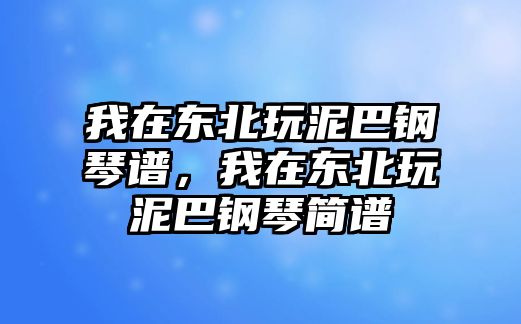 我在东北玩泥巴钢琴谱，我在东北玩泥巴钢琴简谱